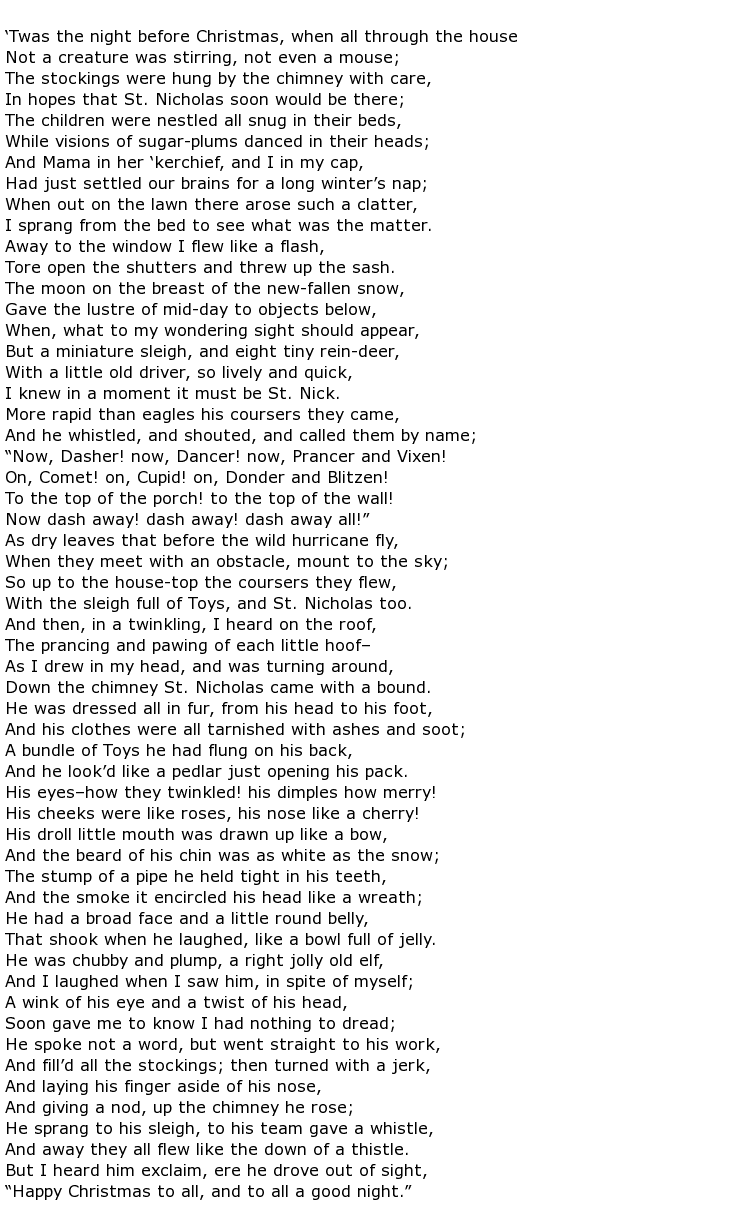 ‘Twas the night before Christmas, when all through the house
Not a creature was stirring, not even a mouse;
The stockings were hung by the chimney with care,
In hopes that St. Nicholas soon would be there;
The children were nestled all snug in their beds,
While visions of sugar-plums danced in their heads;
And Mama in her ‘kerchief, and I in my cap,
Had just settled our brains for a long winter’s nap;
When out on the lawn there arose such a clatter,
I sprang from the bed to see what was the matter.
Away to the window I flew like a flash,
Tore open the shutters and threw up the sash.
The moon on the breast of the new-fallen snow,
Gave the lustre of mid-day to objects below,
When, what to my wondering sight should appear,
But a miniature sleigh, and eight tiny rein-deer,
With a little old driver, so lively and quick,
I knew in a moment it must be St. Nick.
More rapid than eagles his coursers they came,
And he whistled, and shouted, and called them by name;
“Now, Dasher! now, Dancer! now, Prancer and Vixen!
On, Comet! on, Cupid! on, Donder and Blitzen!
To the top of the porch! to the top of the wall!
Now dash away! dash away! dash away all!”
As dry leaves that before the wild hurricane fly,
When they meet with an obstacle, mount to the sky;
So up to the house-top the coursers they flew,
With the sleigh full of Toys, and St. Nicholas too.
And then, in a twinkling, I heard on the roof,
The prancing and pawing of each little hoof–
As I drew in my head, and was turning around,
Down the chimney St. Nicholas came with a bound.
He was dressed all in fur, from his head to his foot,
And his clothes were all tarnished with ashes and soot;
A bundle of Toys he had flung on his back,
And he look’d like a pedlar just opening his pack.
His eyes–how they twinkled! his dimples how merry!
His cheeks were like roses, his nose like a cherry!
His droll little mouth was drawn up like a bow,
And the beard of his chin was as white as the snow;
The stump of a pipe he held tight in his teeth,
And the smoke it encircled his head like a wreath;
He had a broad face and a little round belly,
That shook when he laughed, like a bowl full of jelly.
He was chubby and plump, a right jolly old elf,
And I laughed when I saw him, in spite of myself;
A wink of his eye and a twist of his head,
Soon gave me to know I had nothing to dread;
He spoke not a word, but went straight to his work,
And fill’d all the stockings; then turned with a jerk,
And laying his finger aside of his nose,
And giving a nod, up the chimney he rose;
He sprang to his sleigh, to his team gave a whistle,
And away they all flew like the down of a thistle.
But I heard him exclaim, ere he drove out of sight,
“Happy Christmas to all, and to all a good night.”